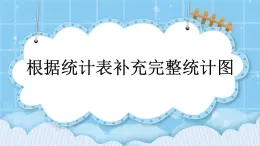 根据统计表补充完整统计图